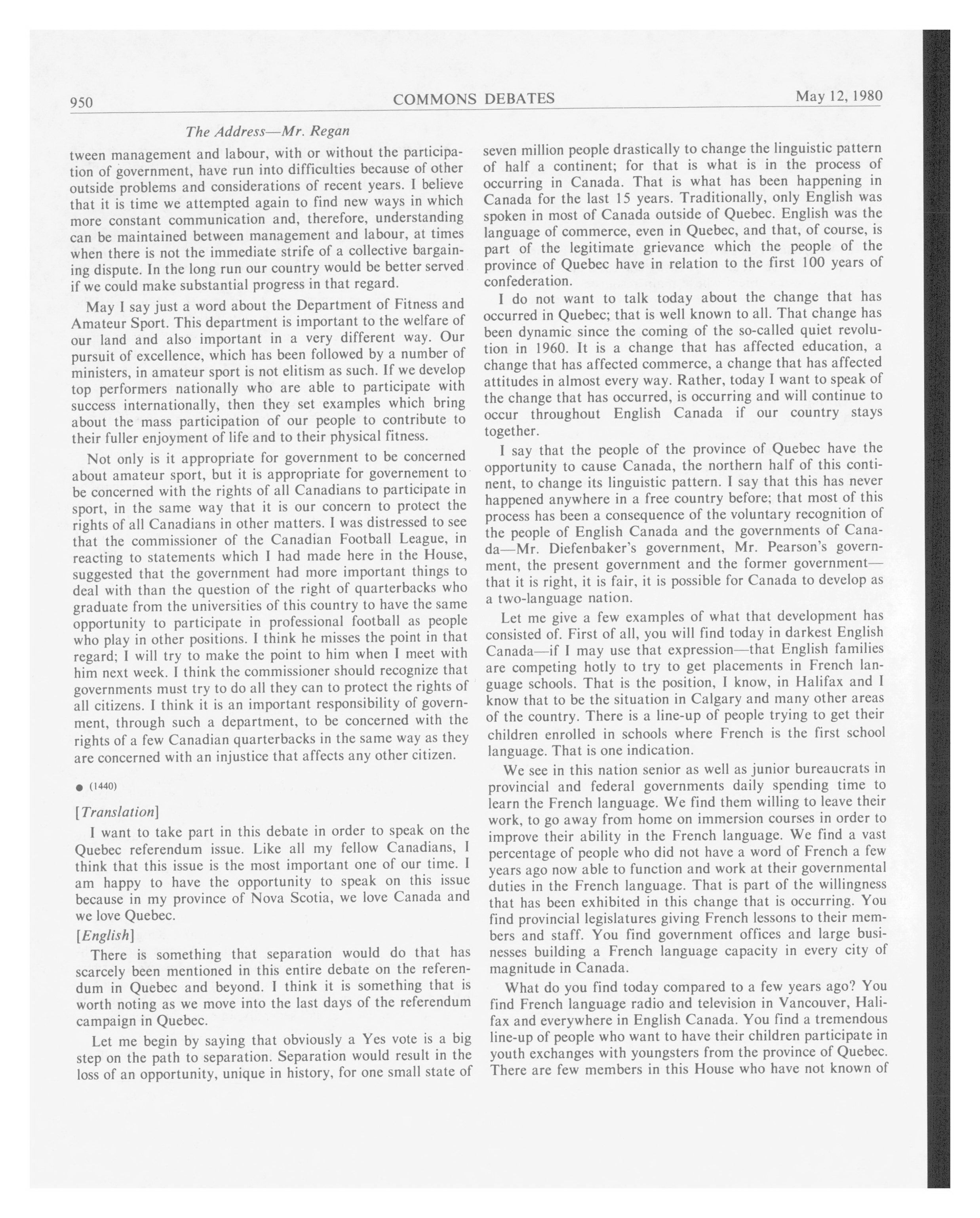 950 COMMONS DEBATES May 12, 1980

The Address—Mr. Regan

tween management and labour, with or without the participation of government, have run into difficulties because of other outside problems and considerations of recent years. I believe that it is time we attempted again to find new ways in which more constant communication and, therefore, understanding can be maintained between management and labour, at times when there is not the immediate strife of a collective bargaining dispute. In the long run our country would be better served if we could make substantial progress in that regard.

May I say just a word about the Department of Fitness and Amateur Sport. This department is important to the welfare of our land and also important in a very different way. Our pursuit of excellence, which has been followed by a number of ministers, in amateur sport is not elitism as such. If we develop top performers nationally who are able to participate with success internationally, then they set examples which bring about the mass participation of our people to contribute to their fuller enjoyment of life and to their physical fitness.

Not only is it appropriate for government to be concerned about amateur sport, but it is appropriate for governement to be concerned with the rights of all Canadians to participate in sport, in the same way that it is our concern to protect the rights of all Canadians in other matters. I was distressed to see that the commissioner of the Canadian Football League, in reacting to statements which I had made here in the House, suggested that the government had more important things to deal with than the question of the right of quarterbacks who graduate from the universities of this country to have the same opportunity to participate in professional football as people who play in other positions. I think he misses the point in that regard; I will try to make the point to him when I meet with him next week. I think the commissioner should recognize that governments must try to do all they can to protect the rights of all citizens. I think it is an important responsibility of government, through such a department, to be concerned with the rights of a few Canadian quarterbacks in the same way as they are concerned with an injustice that affects any other citizen.

● (1440)

[Translation]

I want to take part in this debate in order to speak on the Quebec referendum issue. Like all my fellow Canadians, I think that this issue is the most important one of our time. I am happy to have the opportunity to speak on this issue because in my province of Nova Scotia, we love Canada and we love Quebec.

[English]

There is something that separation would do that has scarcely been mentioned in this entire debate on the referendum in Quebec and beyond. I think it is something that is worth noting as we move into the last days of the referendum campaign in Quebec.

Let me begin by saying that obviously a Yes vote is a big step on the path to separation. Separation would result in the loss of an opportunity, unique in history, for one small state of seven million people drastically to change the linguistic pattern of half a continent; for that is what is in the process of occurring in Canada. That is what has been happening in Canada for the last 15 years. Traditionally, only English was spoken in most of Canada outside of Quebec. English was the language of commerce, even in Quebec, and that, of course, is part of the legitimate grievance which the people of the province of Quebec have in relation to the first 100 years of confederation.

I do not want to talk today about the change that has occurred in Quebec; that is well known to all. That change has been dynamic since the coming of the so-called quiet revolution in 1960. It is a change that has affected education, a change that has affected commerce, a change that has affected attitudes in almost every way. Rather, today I want to speak of the change that has occurred, is occurring and will continue to occur throughout English Canada if our country stays together.

I say that the people of the province of Quebec have the opportunity to cause Canada, the northern half of this continent, to change its linguistic pattern. I say that this has never happened anywhere in a free country before; that most of this process has been a consequence of the voluntary recognition of the people of English Canada and the governments of Canada—Mr. Diefenbaker's government, Mr. Pearson's government, the present government and the former government—that it is right, it is fair, it is possible for Canada to develop as a two-language nation.

Let me give a few examples of what that development has consisted of. First of all, you will find today in darkest English Canada—if I may use that expression—that English families are competing hotly to try to get placements in French language schools. That is the position, I know, in Halifax and I know that to be the situation in Calgary and many other areas of the country. There is a line-up of people trying to get their children enrolled in schools where French is the first school language. That is one indication.

We see in this nation senior as well as junior bureaucrats in provincial and federal governments daily spending time to learn the French language. We find them willing to leave their work, to go away from home on immersion courses in order to improve their ability in the French language. We find a vast percentage of people who did not have a word of French a few years ago now able to function and work at their governmental duties in the French language. That is part of the willingness that has been exhibited in this change that is occurring. You find provincial legislatures giving French lessons to their members and staff. You find government offices and large businesses building a French language capacity in every city of magnitude in Canada.

What do you find today compared to a few years ago? You find French language radio and television in Vancouver, Halifax and everywhere in English Canada. You find a tremendous line-up of people who want to have their children participate in youth exchanges with youngsters from the province of Quebec. There are few members in this House who have not known of